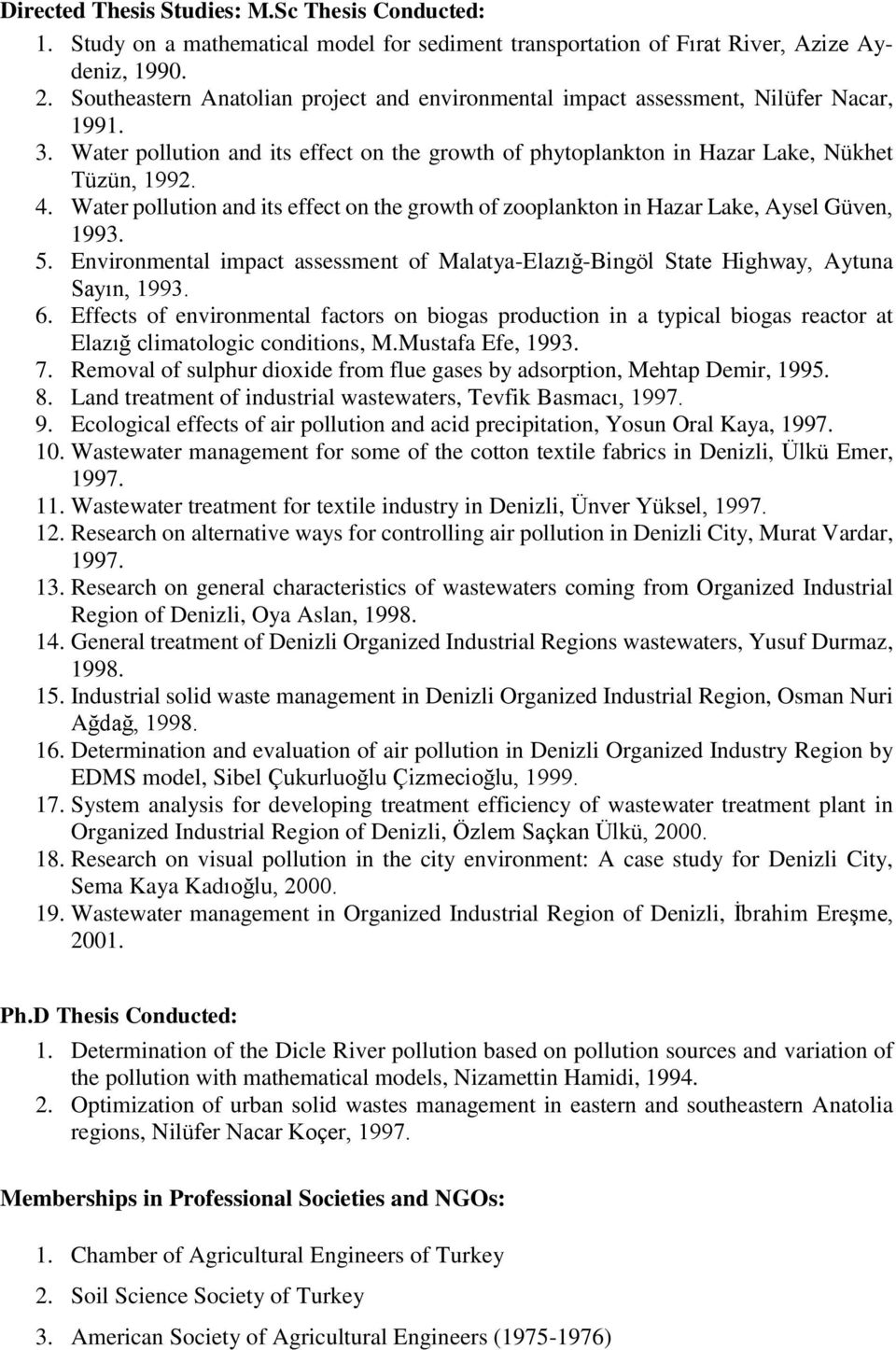 Directed Thesis Studies: M.Sc Thesis Conducted:
1. Study on a mathematical model for sediment transportation of Fırat River, Azize Aydeniz, 1990.
2. Southeastern Anatolian project and environmental impact assessment, Nilüfer Nacar, 1991.
3. Water pollution and its effect on the growth of phytoplankton in Hazar Lake, Nükhet Tüzün, 1992.
4. Water pollution and its effect on the growth of zooplankton in Hazar Lake, Aysel Güven, 1993.
5. Environmental impact assessment of Malatya-Elazığ-Bingöl State Highway, Aytuna Sayın, 1993.
6. Effects of environmental factors on biogas production in a typical biogas reactor at Elazığ climatologic conditions, M.Mustafa Efe, 1993.
7. Removal of sulphur dioxide from flue gases by adsorption, Mehtap Demir, 1995.
8. Land treatment of industrial wastewaters, Tevfik Basmacı, 1997.
9. Ecological effects of air pollution and acid precipitation, Yosun Oral Kaya, 1997.
10. Wastewater management for some of the cotton textile fabrics in Denizli, Ülkü Emer, 1997.
11. Wastewater treatment for textile industry in Denizli, Ünver Yüksel, 1997.
12. Research on alternative ways for controlling air pollution in Denizli City, Murat Vardar, 1997.
13. Research on general characteristics of wastewaters coming from Organized Industrial Region of Denizli, Oya Aslan, 1998.
14. General treatment of Denizli Organized Industrial Regions wastewaters, Yusuf Durmaz, 1998.
15. Industrial solid waste management in Denizli Organized Industrial Region, Osman Nuri Ağdağ, 1998.
16. Determination and evaluation of air pollution in Denizli Organized Industry Region by EDMS model, Sibel Çukurluoğlu Çizmecioğlu, 1999.
17. System analysis for developing treatment efficiency of wastewater treatment plant in Organized Industrial Region of Denizli, Özlem Saçkan Ülkü, 2000.
18. Research on visual pollution in the city environment: A case study for Denizli City, Sema Kaya Kadıoğlu, 2000.
19. Wastewater management in Organized Industrial Region of Denizli, İbrahim Ereşme, 2001.

Ph.D Thesis Conducted:
1. Determination of the Dicle River pollution based on pollution sources and variation of the pollution with mathematical models, Nizamettin Hamidi, 1994.
2. Optimization of urban solid wastes management in eastern and southeastern Anatolia regions, Nilüfer Nacar Koçer, 1997.

Memberships in Professional Societies and NGOs:
1. Chamber of Agricultural Engineers of Turkey
2. Soil Science Society of Turkey
3. American Society of Agricultural Engineers (1975-1976)